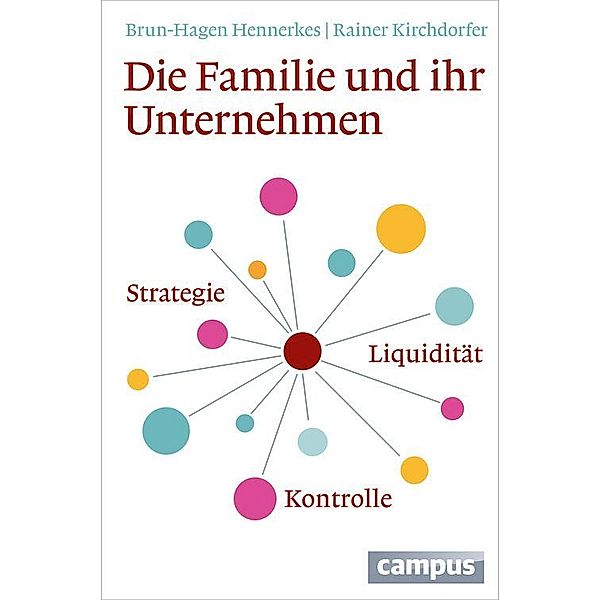 Brun-Hagen Hennerkes | Rainer Kirchdorfer

Die Familie und ihr Unternehmen

Strategie

Liquidität

Kontrolle

campus